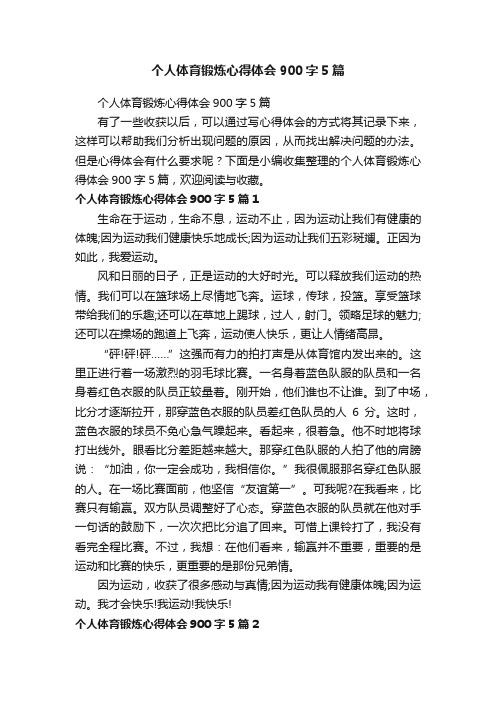 个人体育锻炼心得体会900字5篇

个人体育锻炼心得体会900字5篇

有了一些收获以后，可以通过写心得体会的方式将其记录下来，这样可以帮助我们分析出现问题的原因，从而找出解决问题的办法。但是心得体会有什么要求呢？下面是小编收集整理的个人体育锻炼心得体会900字5篇，欢迎阅读与收藏。

个人体育锻炼心得体会900字5篇1

生命在于运动，生命不息，运动不止，因为运动让我们有健康的体魄;因为运动我们健康快乐地成长;因为运动让我们五彩斑斓。正因为如此，我爱运动。

风和日丽的日子，正是运动的大好时光。可以释放我们运动的热情。我们可以在篮球场上尽情地飞奔。运球，传球，投篮。享受篮球带给我们的乐趣;还可以在草地上踢球，过人，射门。领略足球的魅力;还可以在操场的跑道上飞奔，运动使人快乐，更让人情绪高昂。

“砰!砰!砰……”这强而有力的拍打声是从体育馆内发出来的。这里正进行着一场激烈的羽毛球比赛。一名身着蓝色队服的队员和一名身着红色衣服的队员正较量着。刚开始，他们谁也不让谁。到了中场，比分才逐渐拉开，那穿蓝色衣服的队员差红色队员的人 6 分。这时，蓝色衣服的球员不免心急气躁起来。看起来，很着急。他不时地将球打出线外。眼看比分差距越来越大。那穿红色队服的人拍了他的肩膀说：“加油，你一定会成功，我相信你。”我很佩服那名穿红色队服的人。在一场比赛面前，他坚信“友谊第一”。可我呢?在我看来，比赛只有输赢。双方队员调整好了心态。穿蓝色衣服的队员就在他对手一句话的鼓励下，一次次把比分追了回来。可惜上课铃打了，我没有看完全程比赛。不过，我想：在他们看来，输赢并不重要，重要的是运动和比赛的快乐，更重要的是那份兄弟情。

因为运动，收获了很多感动与真情;因为运动我有健康体魄;因为运动。我才会快乐!我运动!我快乐!

个人体育锻炼心得体会900字5篇2